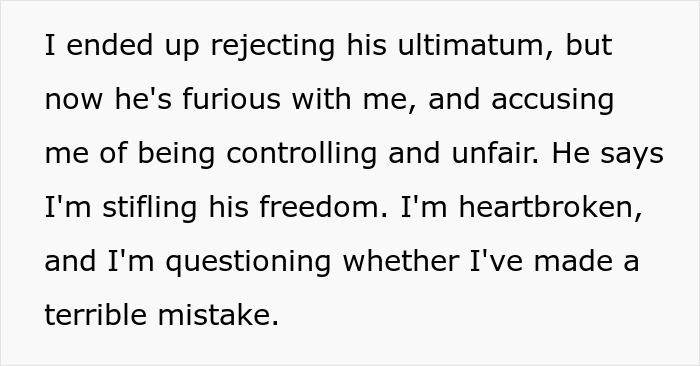 I ended up rejecting his ultimatum, but now he's furious with me, and accusing me of being controlling and unfair. He says I'm stifling his freedom. I'm heartbroken, and I'm questioning whether I've made a terrible mistake.